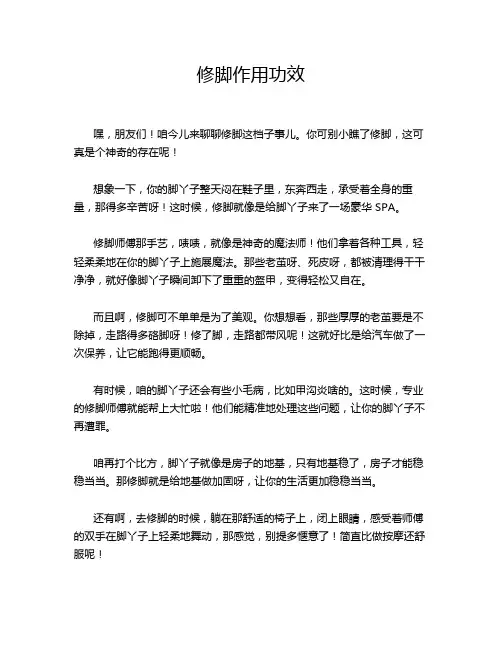 修脚作用功效

嘿，朋友们！咱今儿来聊聊修脚这档子事儿。你可别小瞧了修脚，这可真是个神奇的存在呢！

想象一下，你的脚丫子整天闷在鞋子里，东奔西走，承受着全身的重量，那得多辛苦呀！这时候，修脚就像是给脚丫子来了一场豪华 SPA。

修脚师傅那手艺，啧啧，就像是神奇的魔法师！他们拿着各种工具，轻轻柔柔地在你的脚丫子上施展魔法。那些老茧呀、死皮呀，都被清理得干干净净，就好像脚丫子瞬间卸下了重重的盔甲，变得轻松又自在。

而且啊，修脚可不单单是为了美观。你想想看，那些厚厚的老茧要是不除掉，走路得多硌脚呀！修了脚，走路都带风呢！这就好比是给汽车做了一次保养，让它能跑得更顺畅。

有时候，咱的脚丫子还会有些小毛病，比如甲沟炎啥的。这时候，专业的修脚师傅就能帮上大忙啦！他们能精准地处理这些问题，让你的脚丫子不再遭罪。

咱再打个比方，脚丫子就像是房子的地基，只有地基稳了，房子才能稳稳当当。那修脚就是给地基做加固呀，让你的生活更加稳稳当当。

还有啊，去修脚的时候，躺在那舒适的椅子上，闭上眼睛，感受着师傅的双手在脚丫子上轻柔地舞动，那感觉，别提多惬意了！简直比做按摩还舒服呢！